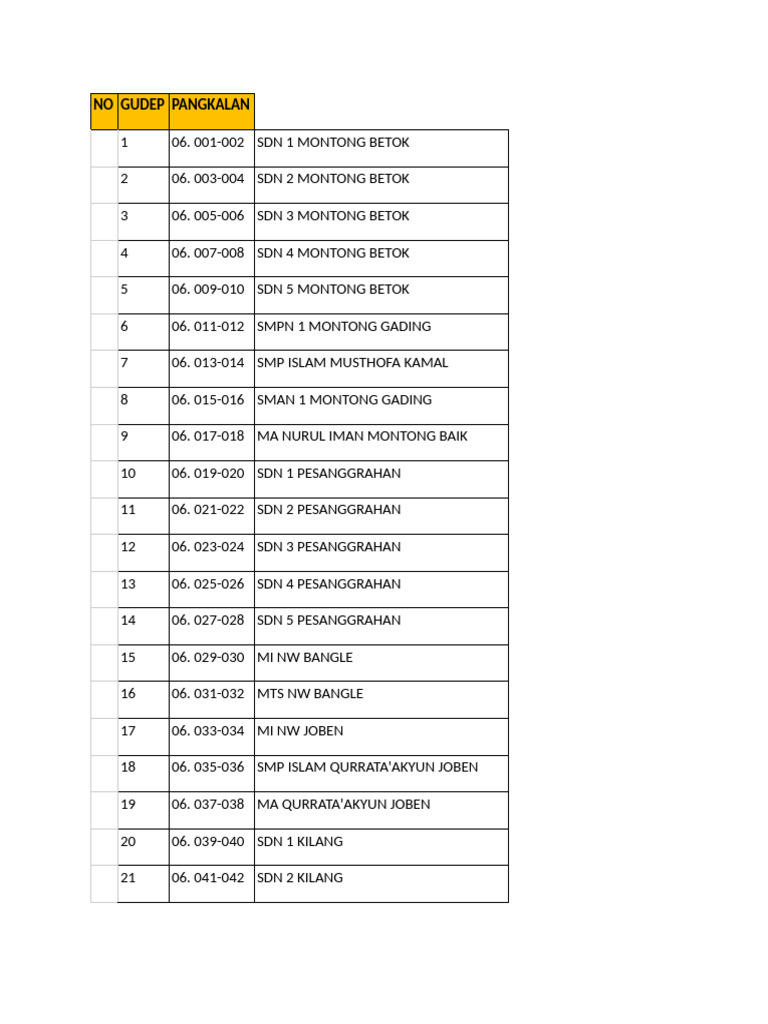 | NO | GUDEP | PANGKALAN | |
|---|---|---|---|
| | 1 | 06. 001-002 | SDN 1 MONTONG BETOK |
| | 2 | 06. 003-004 | SDN 2 MONTONG BETOK |
| | 3 | 06. 005-006 | SDN 3 MONTONG BETOK |
| | 4 | 06. 007-008 | SDN 4 MONTONG BETOK |
| | 5 | 06. 009-010 | SDN 5 MONTONG BETOK |
| | 6 | 06. 011-012 | SMPN 1 MONTONG GADING |
| | 7 | 06. 013-014 | SMP ISLAM MUSTHOFA KAMAL |
| | 8 | 06. 015-016 | SMAN 1 MONTONG GADING |
| | 9 | 06. 017-018 | MA NURUL IMAN MONTONG BAIK |
| | 10 | 06. 019-020 | SDN 1 PESANGGRAHAN |
| | 11 | 06. 021-022 | SDN 2 PESANGGRAHAN |
| | 12 | 06. 023-024 | SDN 3 PESANGGRAHAN |
| | 13 | 06. 025-026 | SDN 4 PESANGGRAHAN |
| | 14 | 06. 027-028 | SDN 5 PESANGGRAHAN |
| | 15 | 06. 029-030 | MI NW BANGLE |
| | 16 | 06. 031-032 | MTS NW BANGLE |
| | 17 | 06. 033-034 | MI NW JOBEN |
| | 18 | 06. 035-036 | SMP ISLAM QURRATA'AKYUN JOBEN |
| | 19 | 06. 037-038 | MA QURRATA'AKYUN JOBEN |
| | 20 | 06. 039-040 | SDN 1 KILANG |
| | 21 | 06. 041-042 | SDN 2 KILANG |